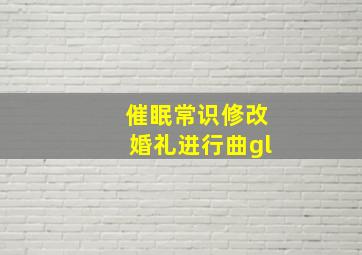 催眠常识修改
婚礼进行曲gl